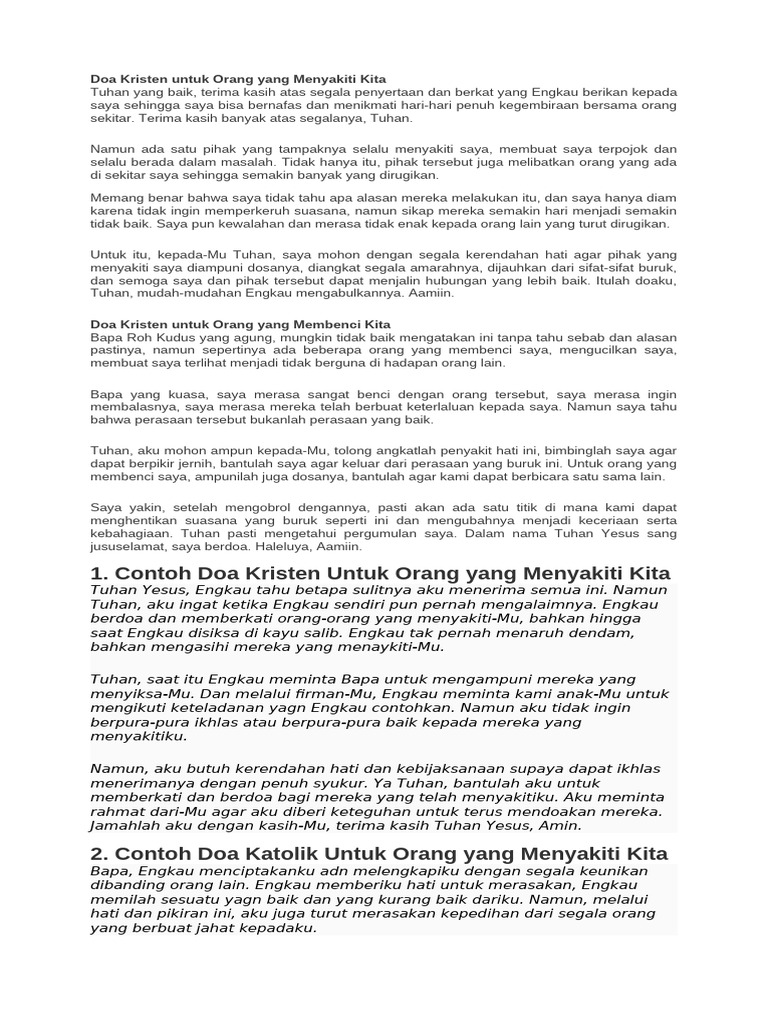 Doa Kristen untuk Orang yang Menyakiti Kita
Tuhan yang baik, terima kasih atas segala penyertaan dan berkat yang Engkau berikan kepada saya sehingga saya bisa bernafas dan menikmati hari-hari penuh kegembiraan bersama orang sekitar. Terima kasih banyak atas segalanya, Tuhan.

Namun ada satu pihak yang tampaknya selalu menyakiti saya, membuat saya terpojok dan selalu berada dalam masalah. Tidak hanya itu, pihak tersebut juga melibatkan orang yang ada di sekitar saya sehingga semakin banyak yang dirugikan.

Memang benar bahwa saya tidak tahu apa alasan mereka melakukan itu, dan saya hanya diam karena tidak ingin memperkeruh suasana, namun sikap mereka semakin hari menjadi semakin tidak baik. Saya pun kewalahan dan merasa tidak enak kepada orang lain yang turut dirugikan.

Untuk itu, kepada-Mu Tuhan, saya mohon dengan segala kerendahan hati agar pihak yang menyakiti saya diampuni dosanya, diangkat segala amarahnya, dijauhkan dari sifat-sifat buruk, dan semoga saya dan pihak tersebut dapat menjalin hubungan yang lebih baik. Itulah doaku, Tuhan, mudah-mudahan Engkau mengabulkannya. Aamiin.

Doa Kristen untuk Orang yang Membenci Kita
Bapa Roh Kudus yang agung, mungkin tidak baik mengatakan ini tanpa tahu sebab dan alasan pastinya, namun sepertinya ada beberapa orang yang membenci saya, mengucilkan saya, membuat saya terlihat menjadi tidak berguna di hadapan orang lain.

Bapa yang kuasa, saya merasa sangat benci dengan orang tersebut, saya merasa ingin membalasnya, saya merasa mereka telah berbuat keterlaluan kepada saya. Namun saya tahu bahwa perasaan tersebut bukanlah perasaan yang baik.

Tuhan, aku mohon ampun kepada-Mu, tolong angkatlah penyakit hati ini, bimbinglah saya agar dapat berpikir jernih, bantulah saya agar keluar dari perasaan yang buruk ini. Untuk orang yang membenci saya, ampunilah juga dosanya, bantulah agar kami dapat berbicara satu sama lain.

Saya yakin, setelah mengobrol dengannya, pasti akan ada satu titik di mana kami dapat menghentikan suasana yang buruk seperti ini dan mengubahnya menjadi keceriaan serta kebahagiaan. Tuhan pasti mengetahui pergumulan saya. Dalam nama Tuhan Yesus sang jususelamat, saya berdoa. Haleluya, Aamiin.

1. Contoh Doa Kristen Untuk Orang yang Menyakiti Kita
Tuhan Yesus, Engkau tahu betapa sulitnya aku menerima semua ini. Namun Tuhan, aku ingat ketika Engkau sendiri pun pernah mengalaimnya. Engkau berdoa dan memberkati orang-orang yang menyakiti-Mu, bahkan hingga saat Engkau disiksa di kayu salib. Engkau tak pernah menaruh dendam, bahkan mengasihi mereka yang menaykiti-Mu.

Tuhan, saat itu Engkau meminta Bapa untuk mengampuni mereka yang menyiksa-Mu. Dan melalui firman-Mu, Engkau meminta kami anak-Mu untuk mengikuti keteladanan yagn Engkau contohkan. Namun aku tidak ingin berpura-pura ikhlas atau berpura-pura baik kepada mereka yang menyakitiku.

Namun, aku butuh kerendahan hati dan kebijaksanaan supaya dapat ikhlas menerimanya dengan penuh syukur. Ya Tuhan, bantulah aku untuk memberkati dan berdoa bagi mereka yang telah menyakitiku. Aku meminta rahmat dari-Mu agar aku diberi keteguhan untuk terus mendoakan mereka. Jamahlah aku dengan kasih-Mu, terima kasih Tuhan Yesus, Amin.

2. Contoh Doa Katolik Untuk Orang yang Menyakiti Kita
Bapa, Engkau menciptakanku adn melengkapiku dengan segala keunikan dibanding orang lain. Engkau memberiku hati untuk merasakan, Engkau memilah sesuatu yagn baik dan yang kurang baik dariku. Namun, melalui hati dan pikiran ini, aku juga turut merasakan kepedihan dari segala orang yang berbuat jahat kepadaku.